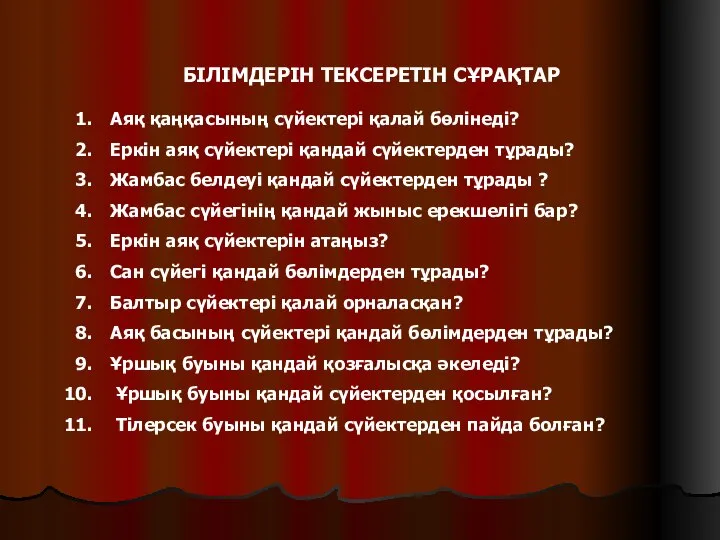 БІЛІМДЕРІН ТЕКСЕРЕТІН СҰРАҚТАР

1. Аяқ қаңқасының сүйектері қалай бөлінеді?
2. Еркін аяқ сүйектері қандай сүйектерден тұрады?
3. Жамбас белдеуі қандай сүйектерден тұрады ?
4. Жамбас сүйегінің қандай жыныс ерекшелігі бар?
5. Еркін аяқ сүйектерін атаңыз?
6. Сан сүйегі қандай бөлімдерден тұрады?
7. Балтыр сүйектері қалай орналасқан?
8. Аяқ басының сүйектері қандай бөлімдерден тұрады?
9. Ұршық буыны қандай қозғалысқа әкеледі?
10. Ұршық буыны қандай сүйектерден қосылған?
11. Тілерсек буыны қандай сүйектерден пайда болған?